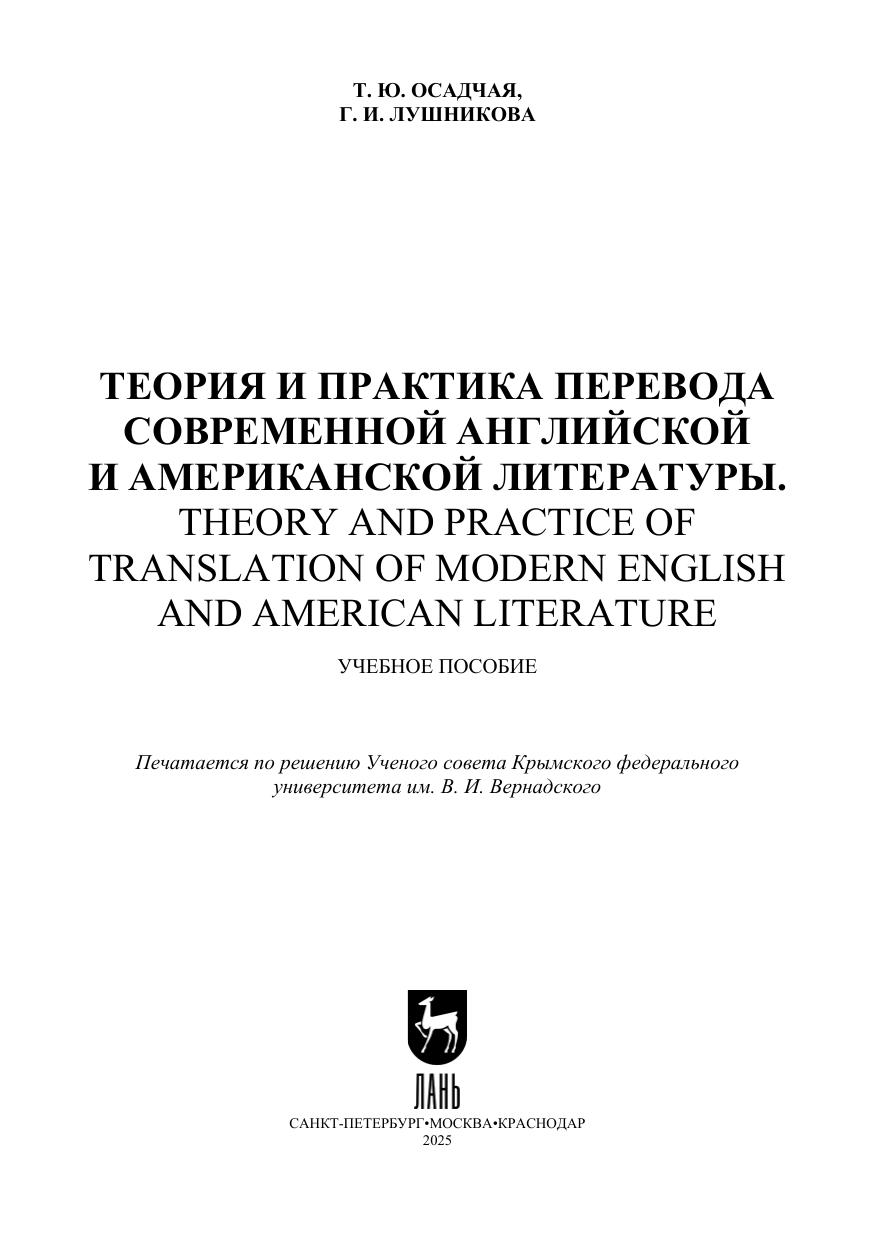 Т. Ю. ОСАДЧАЯ,
Г. И. ЛУШНИКОВА

ТЕОРИЯ И ПРАКТИКА ПЕРЕВОДА СОВРЕМЕННОЙ АНГЛИЙСКОЙ И АМЕРИКАНСКОЙ ЛИТЕРАТУРЫ.
THEORY AND PRACTICE OF TRANSLATION OF MODERN ENGLISH AND AMERICAN LITERATURE

УЧЕБНОЕ ПОСОБИЕ

Печатается по решению Ученого совета Крымского федерального университета им. В. И. Вернадского

ЛАНЬ

САНКТ-ПЕТЕРБУРГ•МОСКВА•КРАСНОДАР
2025